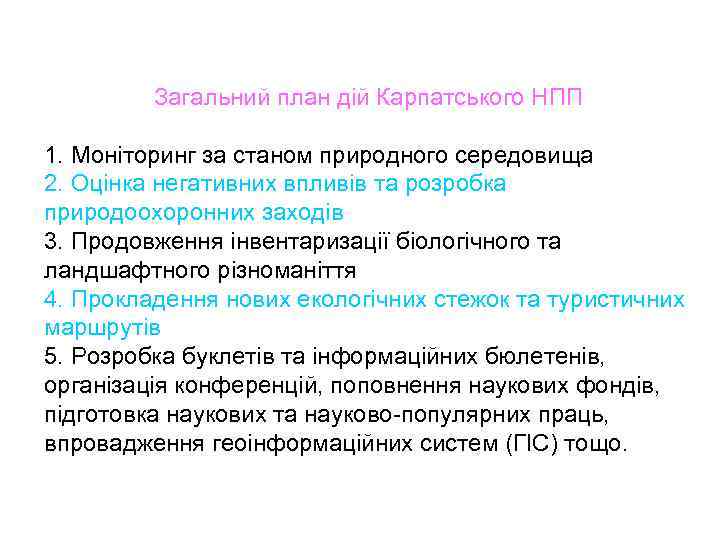 Загальний план дій Карпатського НПП

1. Моніторинг за станом природного середовища
2. Оцінка негативних впливів та розробка природоохоронних заходів
3. Продовження інвентаризації біологічного та ландшафтного різноманіття
4. Прокладення нових екологічних стежок та туристичних маршрутів
5. Розробка буклетів та інформаційних бюлетенів, організація конференцій, поповнення наукових фондів, підготовка наукових та науково-популярних праць, впровадження геоінформаційних систем (ГІС) тощо.